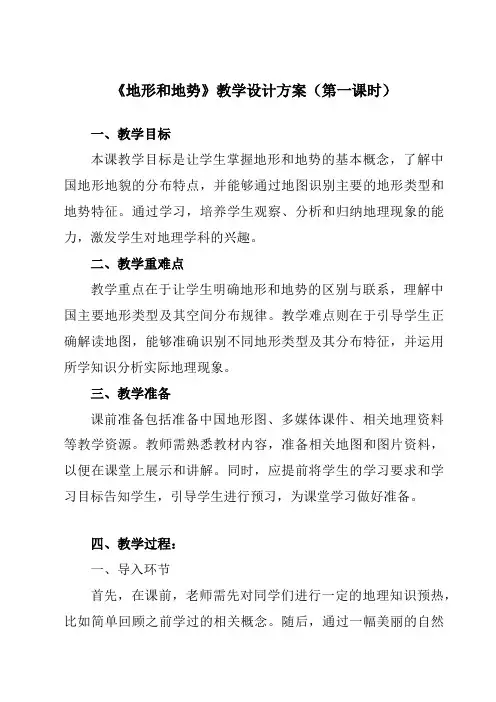 《地形和地势》教学设计方案（第一课时）

一、教学目标

本课教学目标是让学生掌握地形和地势的基本概念，了解中国地形地貌的分布特点，并能够通过地图识别主要的地形类型和地势特征。通过学习，培养学生观察、分析和归纳地理现象的能力，激发学生对地理学科的兴趣。

二、教学重难点

教学重点在于让学生明确地形和地势的区别与联系，理解中国主要地形类型及其空间分布规律。教学难点则在于引导学生正确解读地图，能够准确识别不同地形类型及其分布特征，并运用所学知识分析实际地理现象。

三、教学准备

课前准备包括准备中国地形图、多媒体课件、相关地理资料等教学资源。教师需熟悉教材内容，准备相关地图和图片资料，以便在课堂上展示和讲解。同时，应提前将学生的学习要求和学习目标告知学生，引导学生进行预习，为课堂学习做好准备。

四、教学过程：

一、导入环节

首先，在课前，老师需先对同学们进行一定的地理知识预热，比如简单回顾之前学过的相关概念。随后，通过一幅美丽的自然